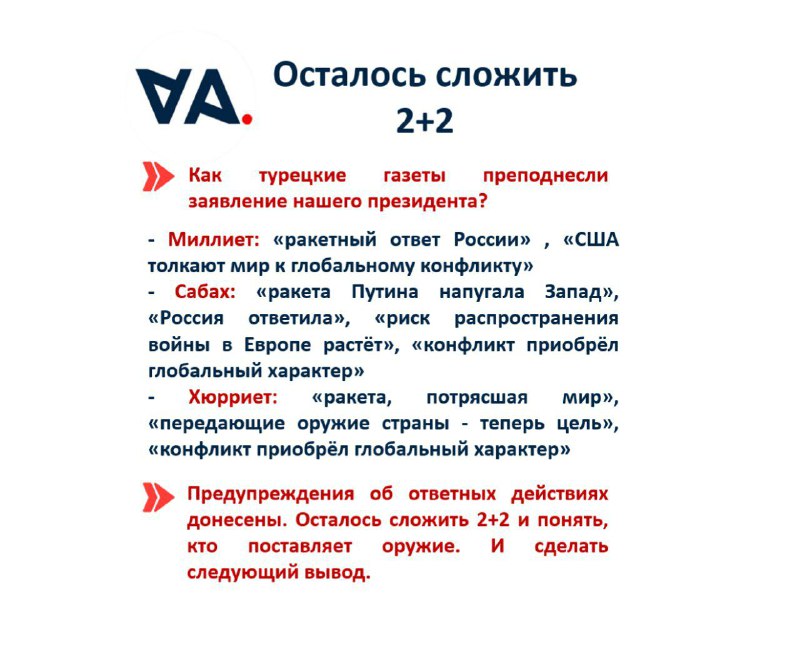 VA.

Осталось сложить 2+2

Как турецкие газеты преподнесли заявление нашего президента?

- Миллиет: «ракетный ответ России» , «США толкают мир к глобальному конфликту»
- Сабах: «ракета Путина напугала Запад», «Россия ответила», «риск распространения войны в Европе растёт», «конфликт приобрёл глобальный характер»
- Хюрриет: «ракета, потрясшая мир», «передающие оружие страны - теперь цель», «конфликт приобрёл глобальный характер»

Предупреждения об ответных действиях донесены. Осталось сложить 2+2 и понять, кто поставляет оружие. И сделать следующий вывод.